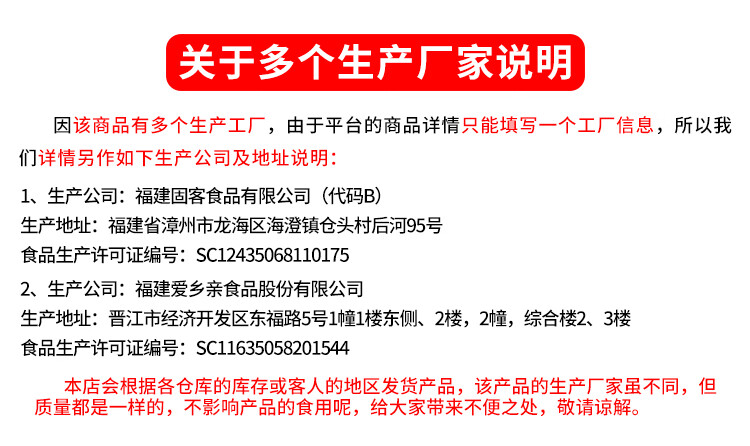 关于多个生产厂家说明

因该商品有多个生产工厂，由于平台的商品详情只能填写一个工厂信息，所以我们详情另作如下生产公司及地址说明：

1、生产公司：福建固客食品有限公司（代码B）
生产地址：福建省漳州市龙海区海澄镇仓头村后河95号
食品生产许可证编号：SC12435068110175

2、生产公司：福建爱乡亲食品股份有限公司
生产地址：晋江市经济开发区东福路5号1幢1楼东侧、2楼，2幢，综合楼2、3楼
食品生产许可证编号：SC11635058201544

本店会根据各仓库的库存或客人的地区发货产品，该产品的生产厂家虽不同，但质量都是一样的，不影响产品的食用呢，给大家带来不便之处，敬请谅解。